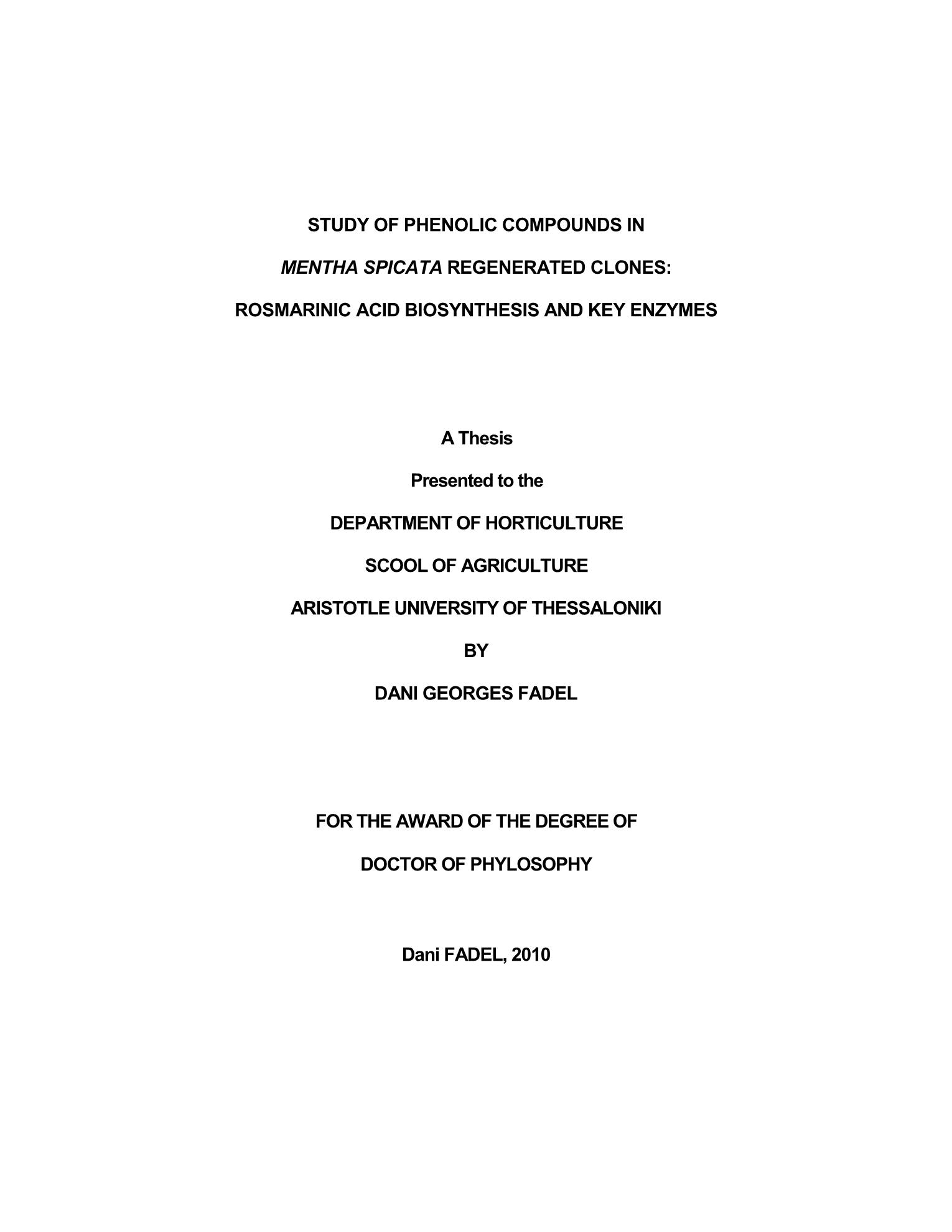 STUDY OF PHENOLIC COMPOUNDS IN

MENTHA SPICATA REGENERATED CLONES:

ROSMARINIC ACID BIOSYNTHESIS AND KEY ENZYMES

A Thesis

Presented to the

DEPARTMENT OF HORTICULTURE

SCOOL OF AGRICULTURE

ARISTOTLE UNIVERSITY OF THESSALONIKI

BY

DANI GEORGES FADEL

FOR THE AWARD OF THE DEGREE OF

DOCTOR OF PHYLOSOPHY

Dani FADEL, 2010